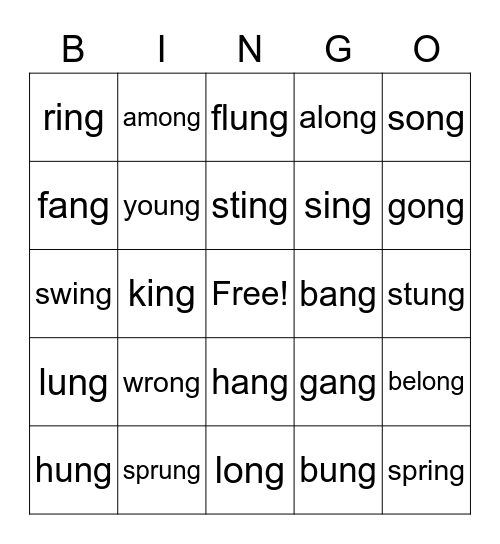 | B | I | N | G | O |
|---|---|---|---|---|
| ring | among | flung | along | song |
| fang | young | sting | sing | gong |
| swing | king | Free! | bang | stung |
| lung | wrong | hang | gang | belong |
| hung | sprung | long | bung | spring |